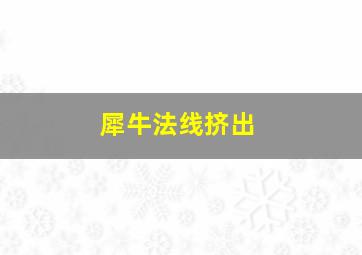 犀牛法线挤出